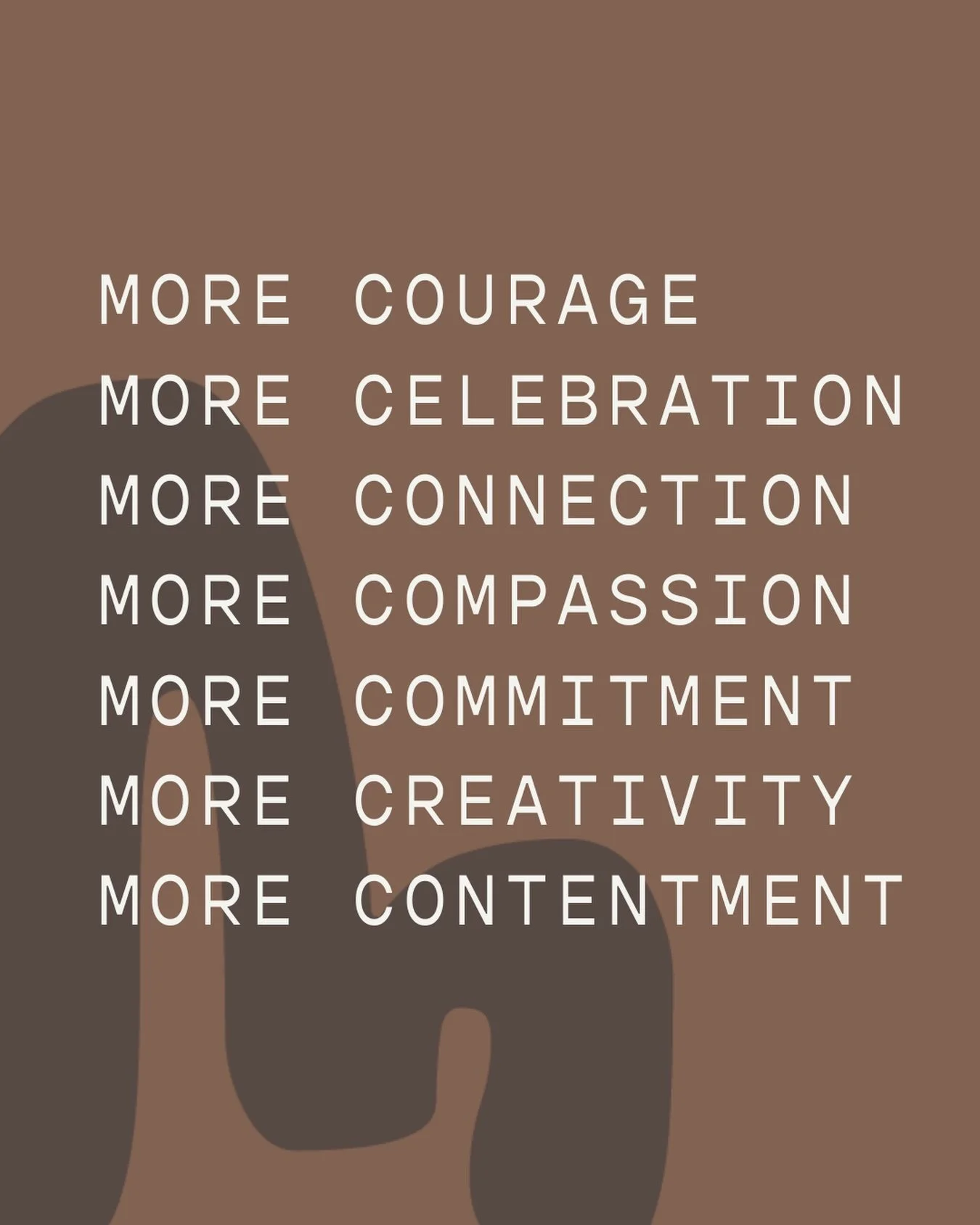 MORE COURAGE
MORE CELEBRATION
MORE CONNECTION
MORE COMPASSION
MORE COMMITMENT
MORE CREATIVITY
MORE CONTENTMENT